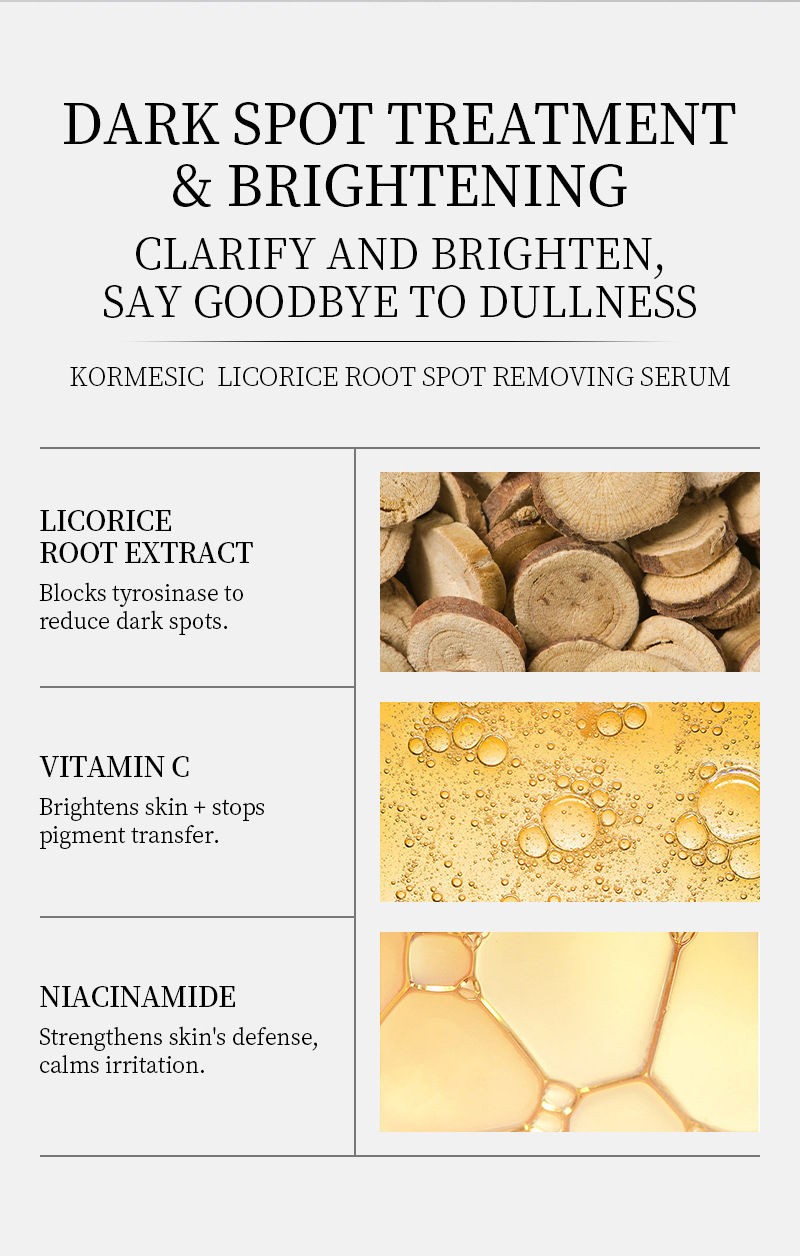 DARK SPOT TREATMENT & BRIGHTENING

CLARIFY AND BRIGHTEN, SAY GOODBYE TO DULLNESS

KORMESIC LICORICE ROOT SPOT REMOVING SERUM

LICORICE ROOT EXTRACT

Blocks tyrosinase to reduce dark spots.

VITAMIN C

Brightens skin + stops pigment transfer.

NIACINAMIDE

Strengthens skin's defense, calms irritation.